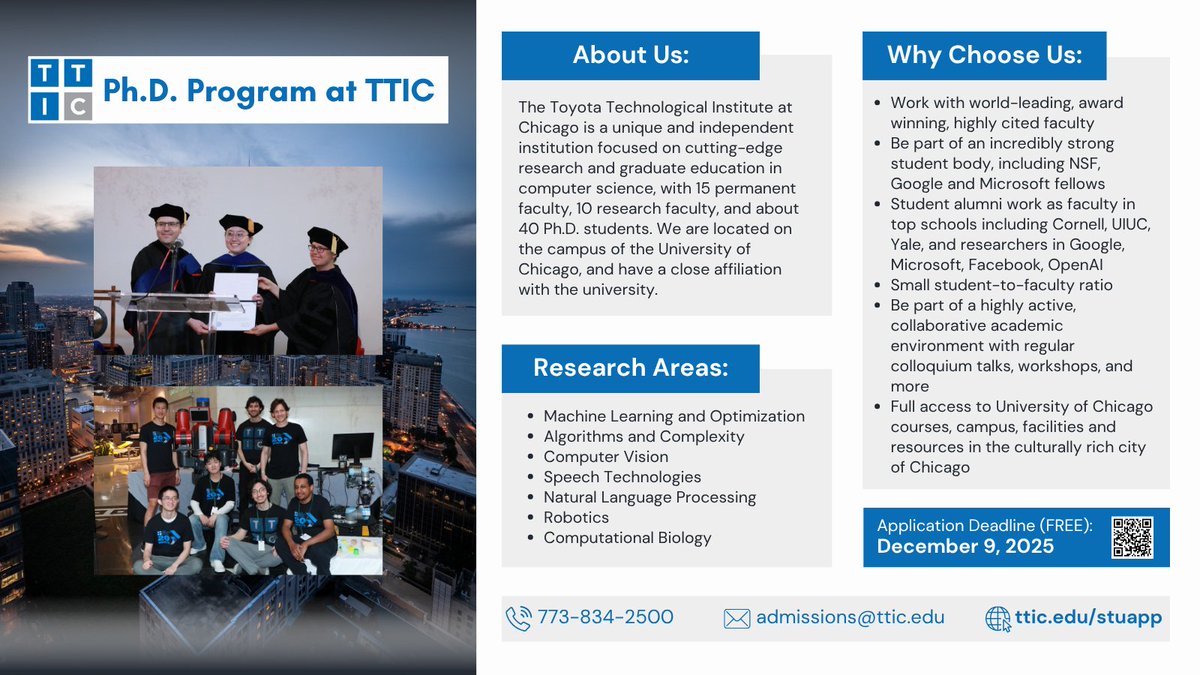 TTIC Ph.D. Program at TTIC

About Us:

The Toyota Technological Institute at Chicago is a unique and independent institution focused on cutting-edge research and graduate education in computer science, with 15 permanent faculty, 10 research faculty, and about 40 Ph.D. students. We are located on the campus of the University of Chicago, and have a close affiliation with the university.

Research Areas:

- Machine Learning and Optimization
- Algorithms and Complexity
- Computer Vision
- Speech Technologies
- Natural Language Processing
- Robotics
- Computational Biology

Why Choose Us:

- Work with world-leading, award winning, highly cited faculty
- Be part of an incredibly strong student body, including NSF, Google and Microsoft fellows
- Student alumni work as faculty in top schools including Cornell, UIUC, Yale, and researchers in Google, Microsoft, Facebook, OpenAI
- Small student-to-faculty ratio
- Be part of a highly active, collaborative academic environment with regular colloquium talks, workshops, and more
- Full access to University of Chicago courses, campus, facilities and resources in the culturally rich city of Chicago

Application Deadline (FREE):
December 9, 2025

773-834-2500 admissions@ttic.edu ttic.edu/stuapp